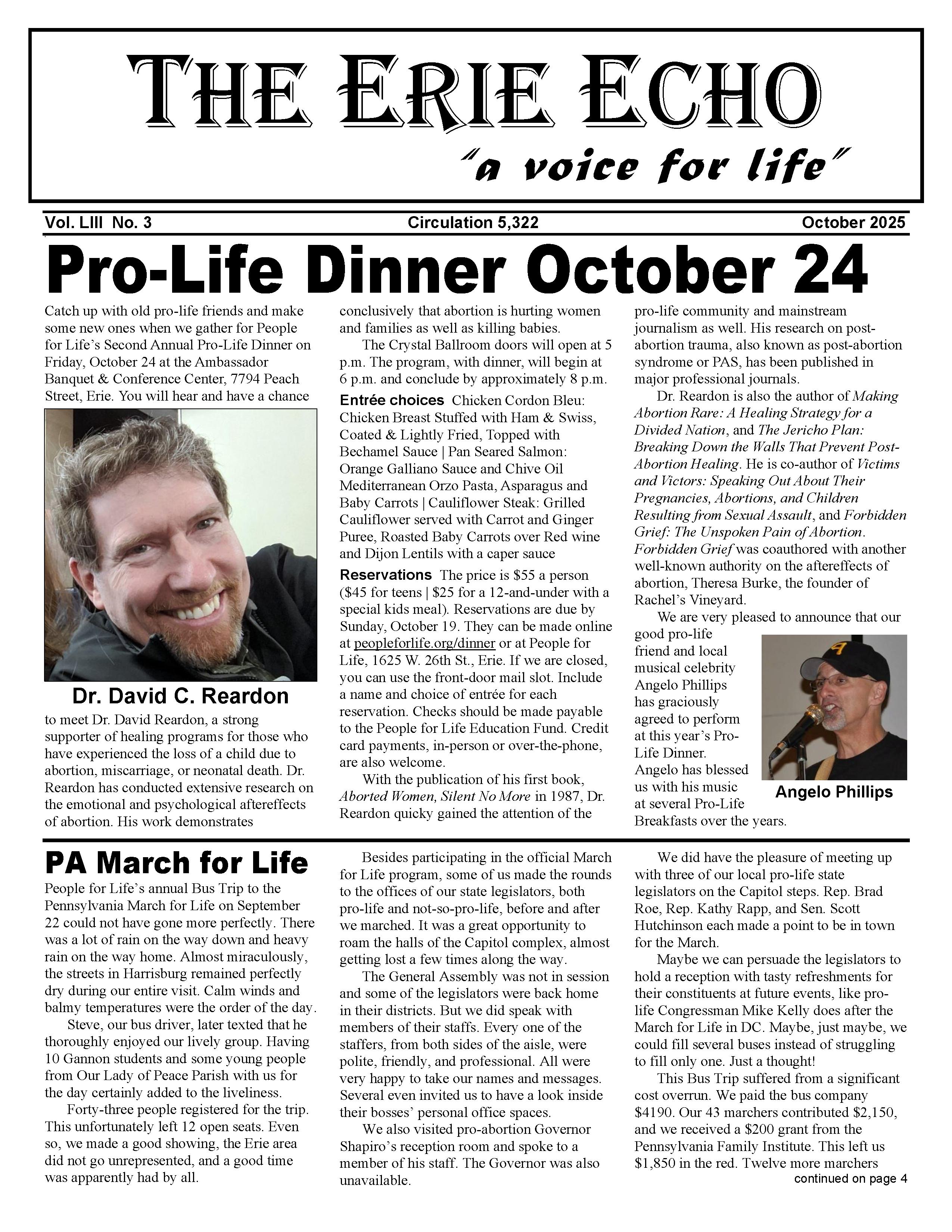 THE ERIE ECHO

"a voice for life"

Vol. LIII No. 3 Circulation 5,322 October 2025

Pro-Life Dinner October 24

Catch up with old pro-life friends and make some new ones when we gather for People for Life's Second Annual Pro-Life Dinner on Friday, October 24 at the Ambassador Banquet & Conference Center, 7794 Peach Street, Erie. You will hear and have a chance

Dr. David C. Reardon

to meet Dr. David Reardon, a strong supporter of healing programs for those who have experienced the loss of a child due to abortion, miscarriage, or neonatal death. Dr. Reardon has conducted extensive research on the emotional and psychological aftereffects of abortion. His work demonstrates conclusively that abortion is hurting women and families as well as killing babies.

The Crystal Ballroom doors will open at 5 p.m. The program, with dinner, will begin at 6 p.m. and conclude by approximately 8 p.m.

Entrée choices Chicken Cordon Bleu: Chicken Breast Stuffed with Ham & Swiss, Coated & Lightly Fried, Topped with Bechamel Sauce | Pan Seared Salmon: Orange Galliano Sauce and Chive Oil Mediterranean Orzo Pasta, Asparagus and Baby Carrots | Cauliflower Steak: Grilled Cauliflower served with Carrot and Ginger Puree, Roasted Baby Carrots over Red wine and Dijon Lentils with a caper sauce

Reservations The price is $55 a person ($45 for teens | $25 for a 12-and-under with a special kids meal). Reservations are due by Sunday, October 19. They can be made online at peopleforlife.org/dinner or at People for Life, 1625 W. 26th St., Erie. If we are closed, you can use the front-door mail slot. Include a name and choice of entrée for each reservation. Checks should be made payable to the People for Life Education Fund. Credit card payments, in-person or over-the-phone, are also welcome.

With the publication of his first book, Aborted Women, Silent No More in 1987, Dr. Reardon quicky gained the attention of the pro-life community and mainstream journalism as well. His research on post-abortion trauma, also known as post-abortion syndrome or PAS, has been published in major professional journals.

Dr. Reardon is also the author of Making Abortion Rare: A Healing Strategy for a Divided Nation, and The Jericho Plan: Breaking Down the Walls That Prevent Post-Abortion Healing. He is co-author of Victims and Victors: Speaking Out About Their Pregnancies, Abortions, and Children Resulting from Sexual Assault, and Forbidden Grief: The Unspoken Pain of Abortion. Forbidden Grief was coauthored with another well-known authority on the aftereffects of abortion, Theresa Burke, the founder of Rachel's Vineyard.

We are very pleased to announce that our good pro-life friend and local musical celebrity Angelo Phillips has graciously agreed to perform at this year's Pro-Life Dinner. Angelo has blessed us with his music at several Pro-Life Breakfasts over the years.

Angelo Phillips

PA March for Life

People for Life's annual Bus Trip to the Pennsylvania March for Life on September 22 could not have gone more perfectly. There was a lot of rain on the way down and heavy rain on the way home. Almost miraculously, the streets in Harrisburg remained perfectly dry during our entire visit. Calm winds and balmy temperatures were the order of the day.

Steve, our bus driver, later texted that he thoroughly enjoyed our lively group. Having 10 Gannon students and some young people from Our Lady of Peace Parish with us for the day certainly added to the liveliness.

Forty-three people registered for the trip. This unfortunately left 12 open seats. Even so, we made a good showing, the Erie area did not go unrepresented, and a good time was apparently had by all.

Besides participating in the official March for Life program, some of us made the rounds to the offices of our state legislators, both pro-life and not-so-pro-life, before and after we marched. It was a great opportunity to roam the halls of the Capitol complex, almost getting lost a few times along the way.

The General Assembly was not in session and some of the legislators were back home in their districts. But we did speak with members of their staffs. Every one of the staffers, from both sides of the aisle, were polite, friendly, and professional. All were very happy to take our names and messages. Several even invited us to have a look inside their bosses' personal office spaces.

We also visited pro-abortion Governor Shapiro's reception room and spoke to a member of his staff. The Governor was also unavailable.

We did have the pleasure of meeting up with three of our local pro-life state legislators on the Capitol steps. Rep. Brad Roe, Rep. Kathy Rapp, and Sen. Scott Hutchinson each made a point to be in town for the March.

Maybe we can persuade the legislators to hold a reception with tasty refreshments for their constituents at future events, like pro-life Congressman Mike Kelly does after the March for Life in DC. Maybe, just maybe, we could fill several buses instead of struggling to fill only one. Just a thought!

This Bus Trip suffered from a significant cost overrun. We paid the bus company $4190. Our 43 marchers contributed $2,150, and we received a $200 grant from the Pennsylvania Family Institute. This left us $1,850 in the red. Twelve more marchers

continued on page 4